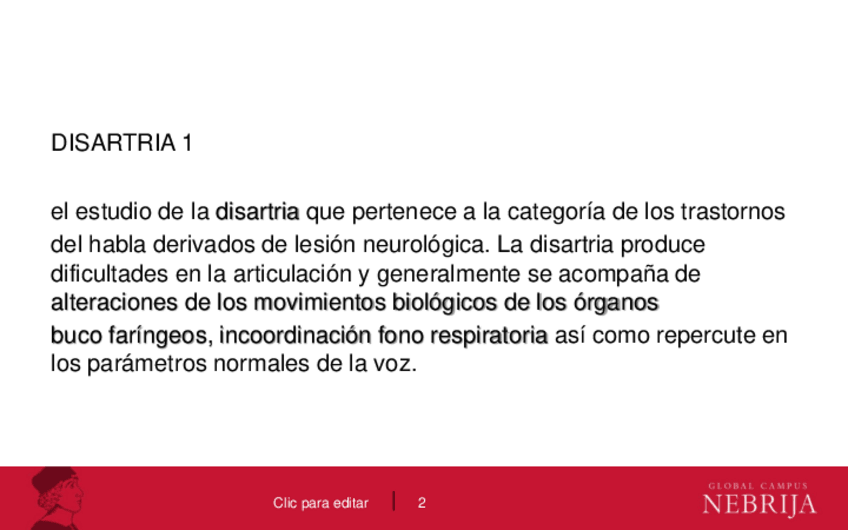 DISARTRIA 1

el estudio de la disartria que pertenece a la categoría de los trastornos del habla derivados de lesión neurológica. La disartria produce dificultades en la articulación y generalmente se acompaña de alteraciones de los movimientos biológicos de los órganos buco faríngeos, incoordinación fono respiratoria así como repercute en los parámetros normales de la voz.

Clic para editar | 2

GLOBAL CAMPUS
NEBRIJA